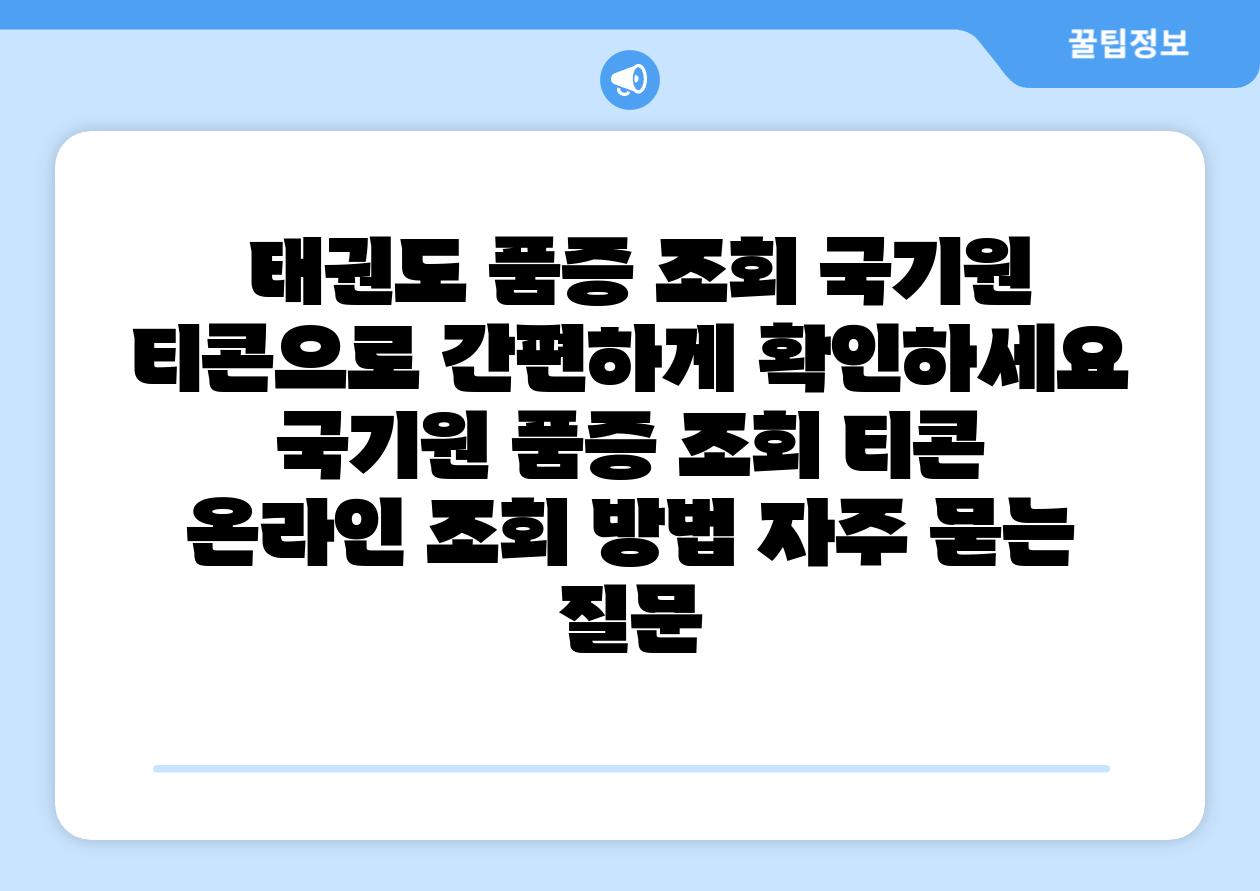 꿀팁정보

태권도 품증 조회 국기원 티콘으로 간편하게 확인하세요 국기원 품증 조회 티콘 온라인 조회 방법 자주 묻는 질문